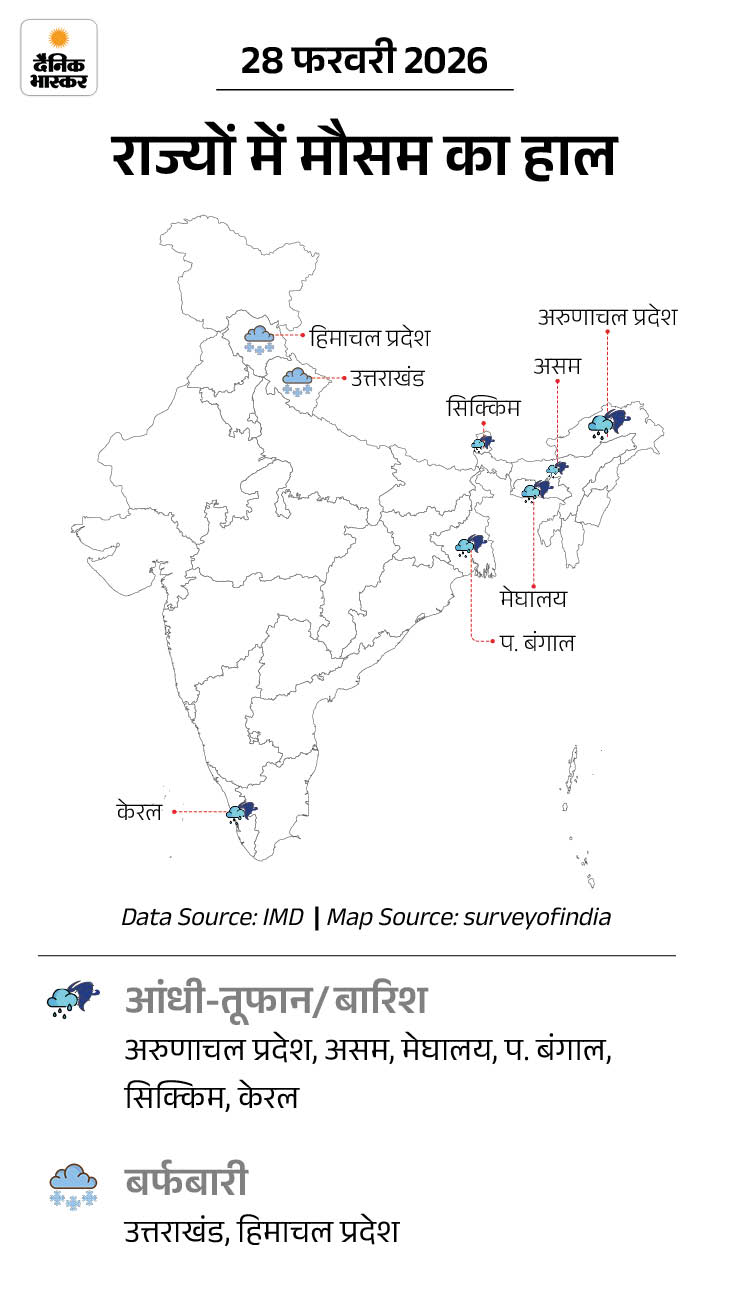 दैनिक भास्कर

28 फरवरी 2026

राज्यों में मौसम का हाल

हिमाचल प्रदेश
उत्तराखंड
अरुणाचल प्रदेश
असम
सिक्किम
मेघालय
प. बंगाल
केरल

Data Source: IMD | Map Source: surveyofindia

आंधी-तूफान/बारिश
अरुणाचल प्रदेश, असम, मेघालय, प. बंगाल, सिक्किम, केरल

बर्फबारी
उत्तराखंड, हिमाचल प्रदेश